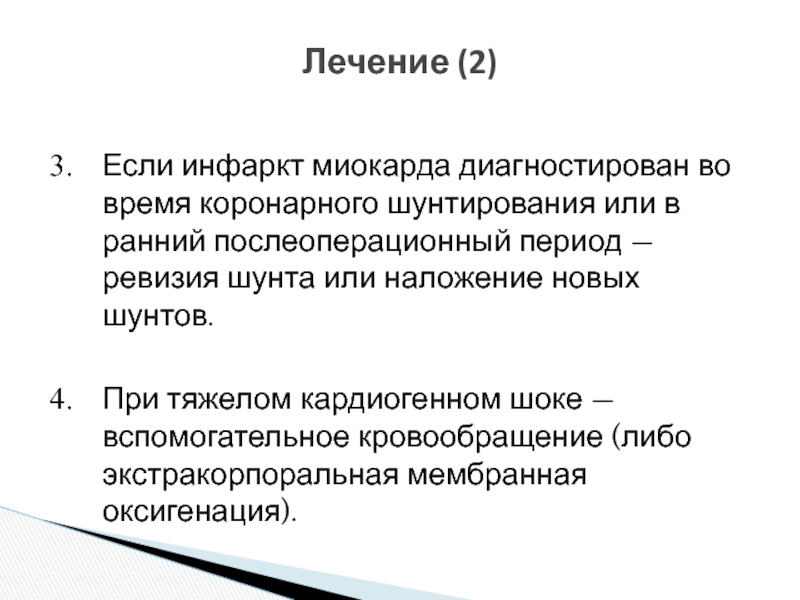 Лечение (2)

3. Если инфаркт миокарда диагностирован во время коронарного шунтирования или в ранний послеоперационный период – ревизия шунта или наложение новых шунтов.

4. При тяжелом кардиогенном шоке – вспомогательное кровообращение (либо экстракорпоральная мембранная оксигенация).